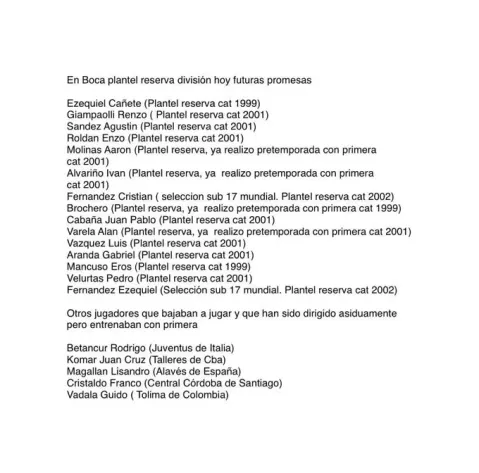 En Boca plantel reserva división hoy futuras promesas

Ezequiel Cañete (Plantel reserva cat 1999)
Giampaolli Renzo ( Plantel reserva cat 2001)
Sandez Agustin (Plantel reserva cat 2001)
Roldan Enzo (Plantel reserva cat 2001)
Molinas Aaron (Plantel reserva, ya realizo pretemporada con primera cat 2001)
Alvariño Ivan (Plantel reserva, ya realizo pretemporada con primera cat 2001)
Fernandez Cristian ( seleccion sub 17 mundial. Plantel reserva cat 2002)
Brochero (Plantel reserva, ya realizo pretemporada con primera cat 1999)
Cabaña Juan Pablo (Plantel reserva cat 2001)
Varela Alan (Plantel reserva, ya realizo pretemporada con primera cat 2001)
Vazquez Luis (Plantel reserva cat 2001)
Aranda Gabriel (Plantel reserva cat 2001)
Mancuso Eros (Plantel reserva cat 1999)
Velurtas Pedro (Plantel reserva cat 2001)
Fernandez Ezequiel (Selección sub 17 mundial. Plantel reserva cat 2002)

Otros jugadores que bajaban a jugar y que han sido dirigido asiduamente pero entrenaban con primera

Betancur Rodrigo (Juventus de Italia)
Komar Juan Cruz (Talleres de Cba)
Magallan Lisandro (Alavés de España)
Cristaldo Franco (Central Córdoba de Santiago)
Vadala Guido ( Tolima de Colombia)